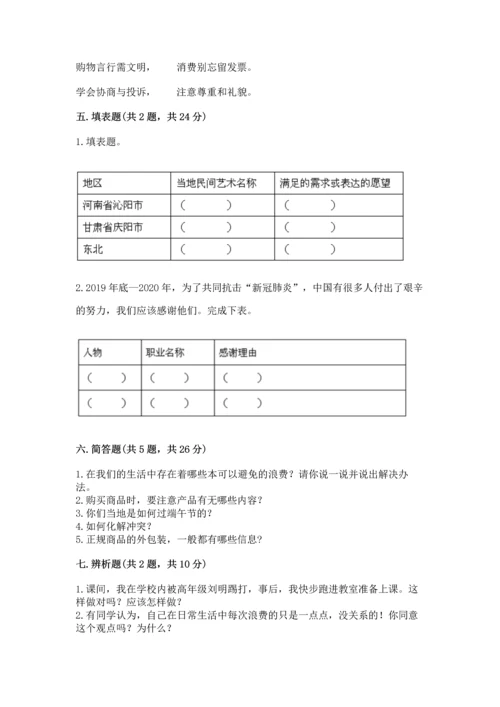 购物言行需文明，　　消费别忘留发票。

学会协商与投诉，　　注意尊重和礼貌。

五. 填表题（共 2 题，共 24 分）

1. 填表题。

| 地区 | 当地民间艺术名称 | 满足的需求或表达的愿望 |
|---|---|---|
| 河南省沁阳市 | （　　　） | （　　　） |
| 甘肃省庆阳市 | （　　　） | （　　　） |
| 东北 | （　　　） | （　　　） |

2. 2019 年底—2020 年，为了共同抗击“新冠肺炎”，中国有很多人付出了艰辛的努力，我们应该感谢他们。完成下表。

| 人物 | 职业名称 | 感谢理由 |
|---|---|---|
| （　　） | （　　） | （　　） |
| （　　） | （　　） | （　　） |

六. 简答题（共 5 题，共 26 分）

1. 在我们的生活中存在着哪些本可以避免的浪费？请你说一说并说出解决办法。
2. 购买商品时，要注意产品有无哪些内容？
3. 你们当地是如何过端午节的？
4. 如何化解冲突？
5. 正规商品的外包装，一般都有哪些信息？

七. 辨析题（共 2 题，共 10 分）

1. 课间，我在学校内被高年级刘明踢打，事后，我快步跑进教室准备上课。这样做对吗？应该怎样做？
2. 有同学认为，自己在日常生活中每次浪费的只是一点点，没关系的！你同意这个观点吗？为什么？